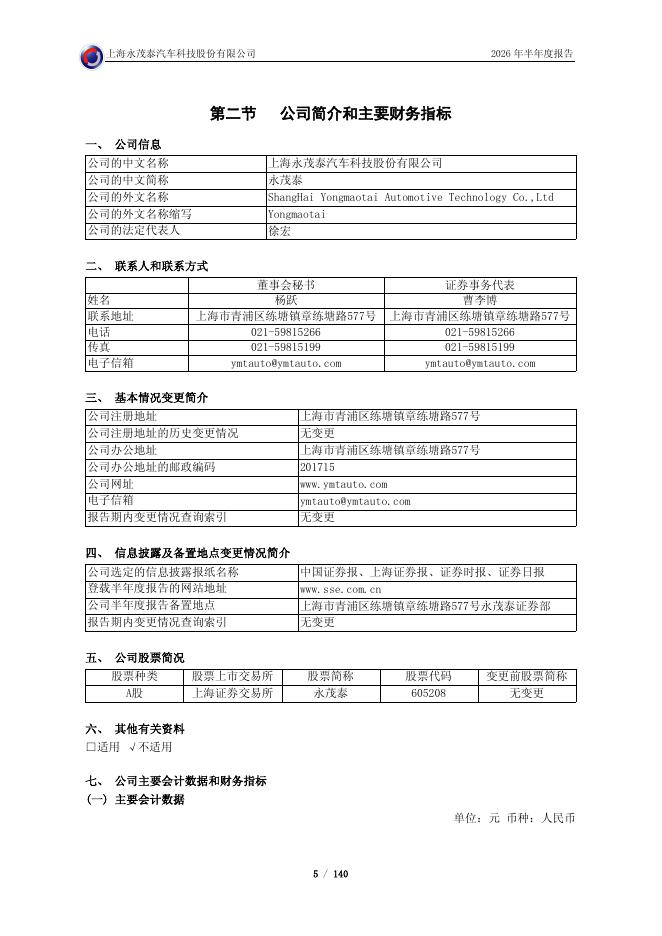 上海永茂泰汽车科技股份有限公司 2026 年半年度报告

第二节 公司简介和主要财务指标

一、 公司信息

| 公司的中文名称 | 上海永茂泰汽车科技股份有限公司 |
|---|---|
| 公司的中文简称 | 永茂泰 |
| 公司的外文名称 | ShangHai Yongmaotai Automotive Technology Co.,Ltd |
| 公司的外文名称缩写 | Yongmaotai |
| 公司的法定代表人 | 徐宏 |

二、 联系人和联系方式

| | 董事会秘书 | 证券事务代表 |
|---|---|---|
| 姓名 | 杨跃 | 曹李博 |
| 联系地址 | 上海市青浦区练塘镇章练塘路577号 | 上海市青浦区练塘镇章练塘路577号 |
| 电话 | 021-59815266 | 021-59815266 |
| 传真 | 021-59815199 | 021-59815199 |
| 电子信箱 | ymtauto@ymtauto.com | ymtauto@ymtauto.com |

三、 基本情况变更简介

| 公司注册地址 | 上海市青浦区练塘镇章练塘路577号 |
|---|---|
| 公司注册地址的历史变更情况 | 无变更 |
| 公司办公地址 | 上海市青浦区练塘镇章练塘路577号 |
| 公司办公地址的邮政编码 | 201715 |
| 公司网址 | www.ymtauto.com |
| 电子信箱 | ymtauto@ymtauto.com |
| 报告期内变更情况查询索引 | 无变更 |

四、 信息披露及备置地点变更情况简介

| 公司选定的信息披露报纸名称 | 中国证券报、上海证券报、证券时报、证券日报 |
|---|---|
| 登载半年度报告的网站地址 | www.sse.com.cn |
| 公司半年度报告备置地点 | 上海市青浦区练塘镇章练塘路577号永茂泰证券部 |
| 报告期内变更情况查询索引 | 无变更 |

五、 公司股票简况

| 股票种类 | 股票上市交易所 | 股票简称 | 股票代码 | 变更前股票简称 |
|---|---|---|---|---|
| A股 | 上海证券交易所 | 永茂泰 | 605208 | 无变更 |

六、 其他有关资料
□适用 √不适用

七、 公司主要会计数据和财务指标
(一) 主要会计数据
单位：元 币种：人民币

5 / 140